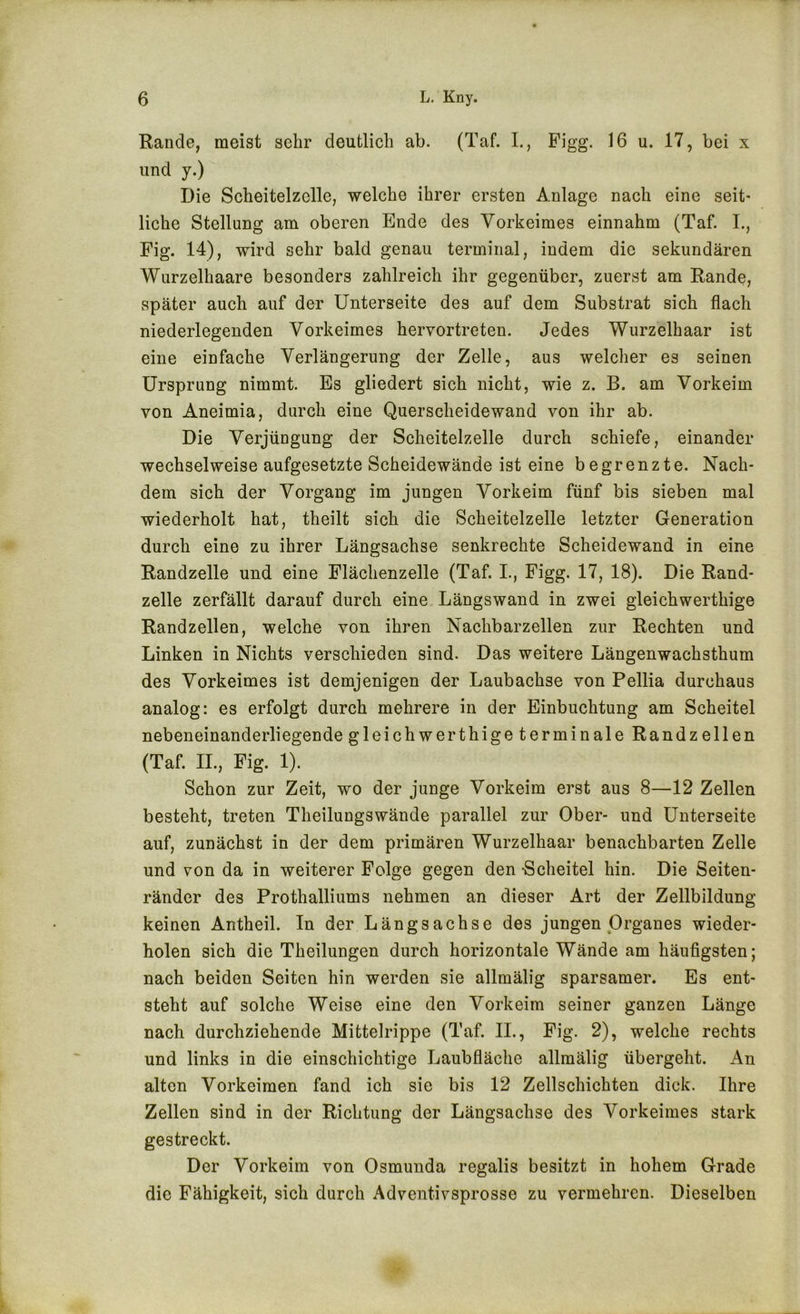 6 L. Kny.

Rande, meist sehr deutlich ab. (Taf. I., Figg. 16 u. 17, bei x und y.)

Die Scheitelzelle, welche ihrer ersten Anlage nach eine seitliche Stellung am oberen Ende des Vorkeimes einnahm (Taf. I., Fig. 14), wird sehr bald genau terminal, indem die sekundären Wurzelhaare besonders zahlreich ihr gegenüber, zuerst am Rande, später auch auf der Unterseite des auf dem Substrat sich flach niederlegenden Vorkeimes hervortreten. Jedes Wurzelhaar ist eine einfache Verlängerung der Zelle, aus welcher es seinen Ursprung nimmt. Es gliedert sich nicht, wie z. B. am Vorkeim von Aneimia, durch eine Querscheidewand von ihr ab.

Die Verjüngung der Scheitelzelle durch schiefe, einander wechselweise aufgesetzte Scheidewände ist eine begrenzte. Nachdem sich der Vorgang im jungen Vorkeim fünf bis sieben mal wiederholt hat, theilt sich die Scheitelzelle letzter Generation durch eine zu ihrer Längsachse senkrechte Scheidewand in eine Randzelle und eine Flächenzelle (Taf. I., Figg. 17, 18). Die Randzelle zerfällt darauf durch eine Längswand in zwei gleichwerthige Randzellen, welche von ihren Nachbarzellen zur Rechten und Linken in Nichts verschieden sind. Das weitere Längenwachsthum des Vorkeimes ist demjenigen der Laubachse von Pellia durchaus analog: es erfolgt durch mehrere in der Einbuchtung am Scheitel nebeneinanderliegende gleichwerthige terminale Randzellen (Taf. II., Fig. 1).

Schon zur Zeit, wo der junge Vorkeim erst aus 8—12 Zellen besteht, treten Theilungswände parallel zur Ober- und Unterseite auf, zunächst in der dem primären Wurzelhaar benachbarten Zelle und von da in weiterer Folge gegen den Scheitel hin. Die Seitenränder des Prothalliums nehmen an dieser Art der Zellbildung keinen Antheil. In der Längsachse des jungen Organes wiederholen sich die Theilungen durch horizontale Wände am häufigsten; nach beiden Seiten hin werden sie allmälig sparsamer. Es entsteht auf solche Weise eine den Vorkeim seiner ganzen Länge nach durchziehende Mittelrippe (Taf. II., Fig. 2), welche rechts und links in die einschichtige Laubfläche allmälig übergeht. An alten Vorkeimen fand ich sie bis 12 Zellschichten dick. Ihre Zellen sind in der Richtung der Längsachse des Vorkeimes stark gestreckt.

Der Vorkeim von Osmunda regalis besitzt in hohem Grade die Fähigkeit, sich durch Adventivsprosse zu vermehren. Dieselben